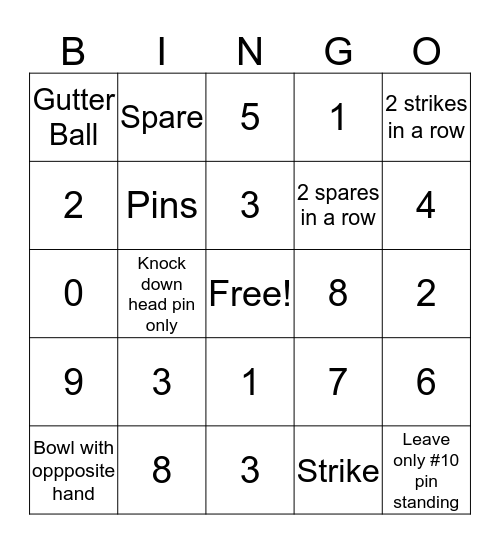 | B | I | N | G | O |
|---|---|---|---|---|
| Gutter Ball | Spare | 5 | 1 | 2 strikes in a row |
| 2 | Pins | 3 | 2 spares in a row | 4 |
| 0 | Knock down head pin only | Free! | 8 | 2 |
| 9 | 3 | 1 | 7 | 6 |
| Bowl with oppposite hand | 8 | 3 | Strike | Leave only #10 pin standing |